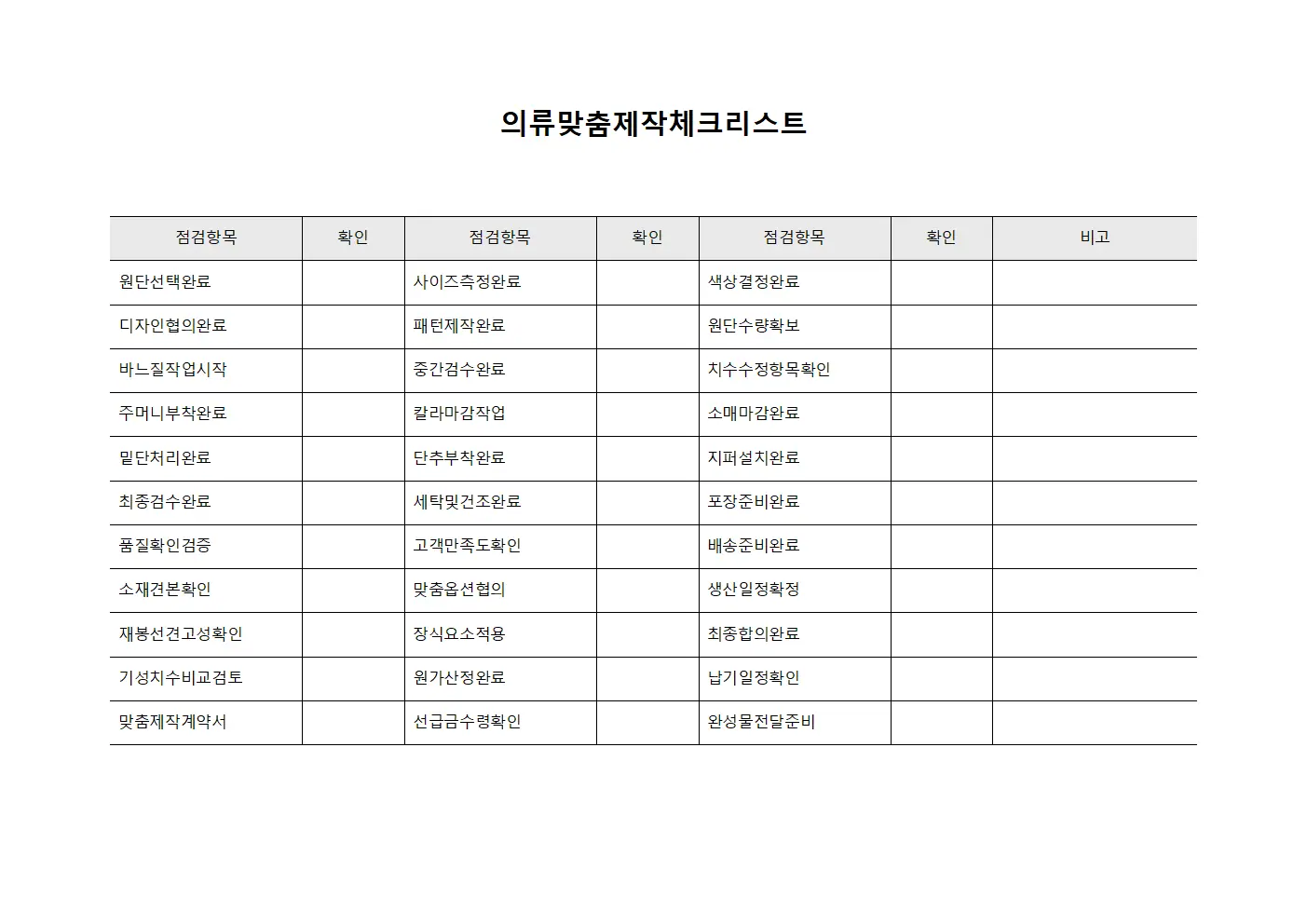 의류맞춤제작체크리스트

| 점검항목 | 확인 | 점검항목 | 확인 | 점검항목 | 확인 | 비고 |
|---|---|---|---|---|---|---|
| 원단선택완료 | | 사이즈측정완료 | | 색상결정완료 | | |
| 디자인협의완료 | | 패턴제작완료 | | 원단수량확보 | | |
| 바느질작업시작 | | 중간검수완료 | | 치수수정항목확인 | | |
| 주머니부착완료 | | 칼라마감작업 | | 소매마감완료 | | |
| 밑단처리완료 | | 단추부착완료 | | 지퍼설치완료 | | |
| 최종검수완료 | | 세탁및건조완료 | | 포장준비완료 | | |
| 품질확인검증 | | 고객만족도확인 | | 배송준비완료 | | |
| 소재견본확인 | | 맞춤옵션협의 | | 생산일정확정 | | |
| 재봉선견고성확인 | | 장식요소적용 | | 최종합의완료 | | |
| 기성치수비교검토 | | 원가산정완료 | | 납기일정확인 | | |
| 맞춤제작계약서 | | 선급금수령확인 | | 완성물전달준비 | | |